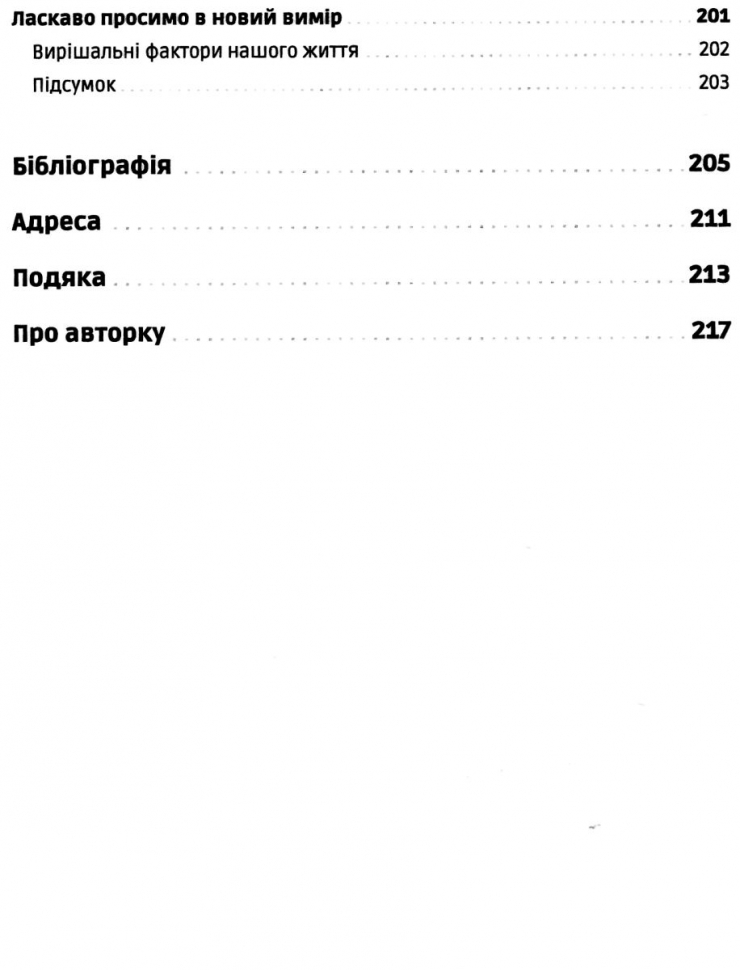 Ласкаво просимо в новий вимір 201

Вирішальні фактори нашого життя 202

Підсумок 203

Бібліографія 205

Адреса 211

Подяка 213

Про авторку 217